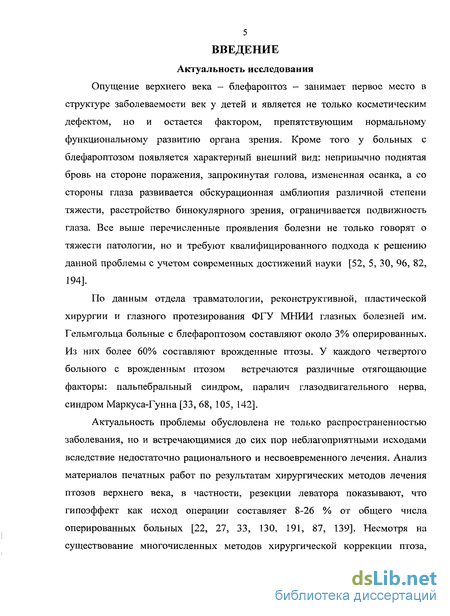 5

ВВЕДЕНИЕ

Актуальность исследования

Опущение верхнего века – блефароптоз – занимает первое место в структуре заболеваемости век у детей и является не только косметическим дефектом, но и остается фактором, препятствующим нормальному функциональному развитию органа зрения. Кроме того у больных с блефароптозом появляется характерный внешний вид: непривычно поднятая бровь на стороне поражения, запрокинутая голова, измененная осанка, а со стороны глаза развивается обскурационная амблиопия различной степени тяжести, расстройство бинокулярного зрения, ограничивается подвижность глаза. Все выше перечисленные проявления болезни не только говорят о тяжести патологии, но и требуют квалифицированного подхода к решению данной проблемы с учетом современных достижений науки [52, 5, 30, 96, 82, 194].

По данным отдела травматологии, реконструктивной, пластической хирургии и глазного протезирования ФГУ МНИИ глазных болезней им. Гельмгольца больные с блефароптозом составляют около 3% оперированных. Из них более 60% составляют врожденные птозы. У каждого четвертого больного с врожденным птозом встречаются различные отягощающие факторы: пальпебральный синдром, паралич глазодвигательного нерва, синдром Маркуса-Гунна [33, 68, 105, 142].

Актуальность проблемы обусловлена не только распространенностью заболевания, но и встречающимися до сих пор неблагоприятными исходами вследствие недостаточно рационального и несвоевременного лечения. Анализ материалов печатных работ по результатам хирургических методов лечения птозов верхнего века, в частности, резекции леватора показывают, что гипоэффект как исход операции составляет 8-26 % от общего числа оперированных больных [22, 27, 33, 130, 191, 87, 139]. Несмотря на существование многочисленных методов хирургической коррекции птоза,

dsLib.net
библиотека диссертаций